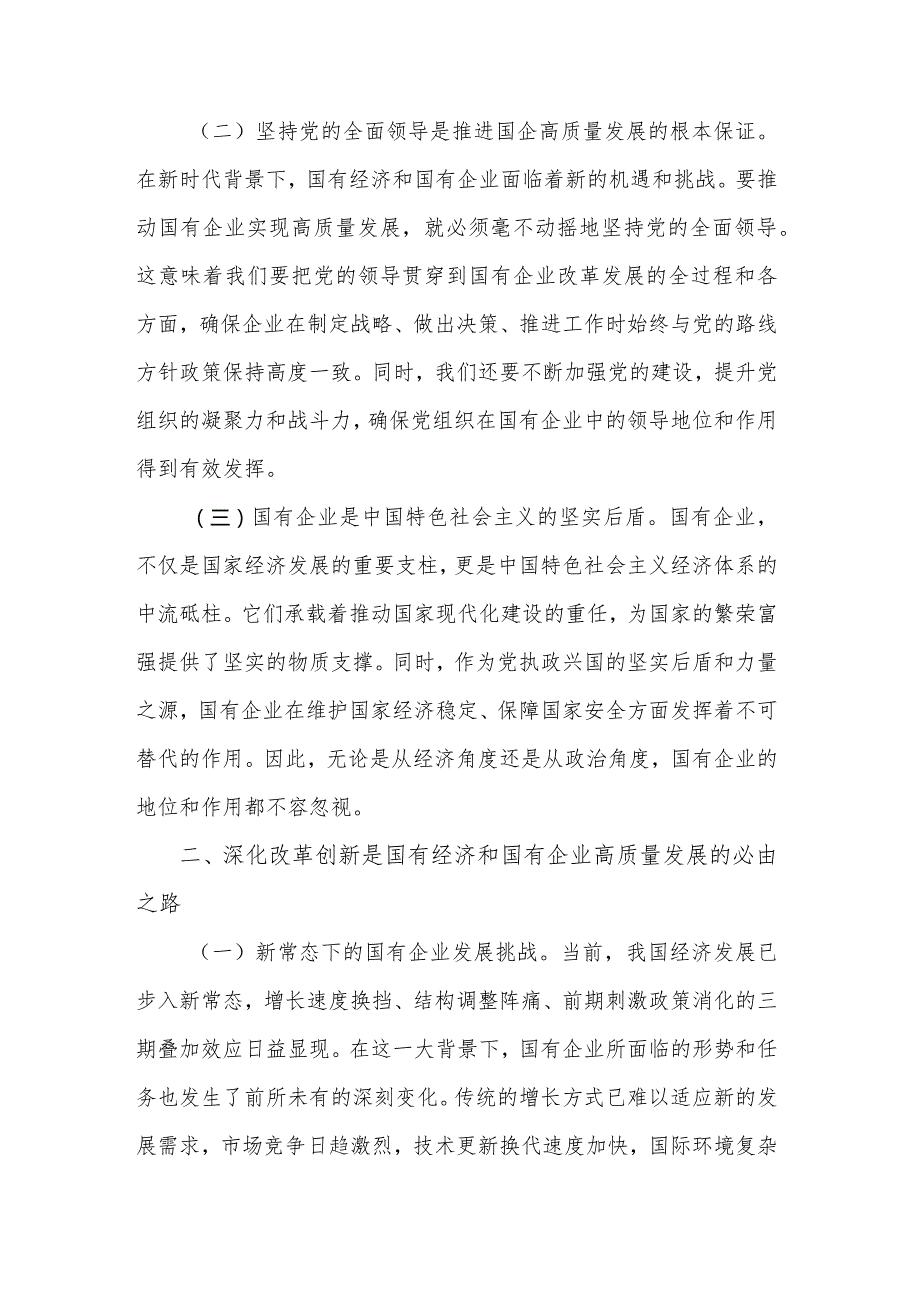 （二）坚持党的全面领导是推进国企高质量发展的根本保证。在新时代背景下，国有经济和国有企业面临着新的机遇和挑战。要推动国有企业实现高质量发展，就必须毫不动摇地坚持党的全面领导。这意味着我们要把党的领导贯穿到国有企业改革发展的全过程和各方面，确保企业在制定战略、做出决策、推进工作时始终与党的路线方针政策保持高度一致。同时，我们还要不断加强党的建设，提升党组织的凝聚力和战斗力，确保党组织在国有企业中的领导地位和作用得到有效发挥。

（三）国有企业是中国特色社会主义的坚实后盾。国有企业，不仅是国家经济发展的重要支柱，更是中国特色社会主义经济体系的中流砥柱。它们承载着推动国家现代化建设的重任，为国家的繁荣富强提供了坚实的物质支撑。同时，作为党执政兴国的坚实后盾和力量之源，国有企业在维护国家经济稳定、保障国家安全方面发挥着不可替代的作用。因此，无论是从经济角度还是从政治角度，国有企业的地位和作用都不容忽视。

二、深化改革创新是国有经济和国有企业高质量发展的必由之路

（一）新常态下的国有企业发展挑战。当前，我国经济发展已步入新常态，增长速度换挡、结构调整阵痛、前期刺激政策消化的三期叠加效应日益显现。在这一大背景下，国有企业所面临的形势和任务也发生了前所未有的深刻变化。传统的增长方式已难以适应新的发展需求，市场竞争日趋激烈，技术更新换代速度加快，国际环境复杂